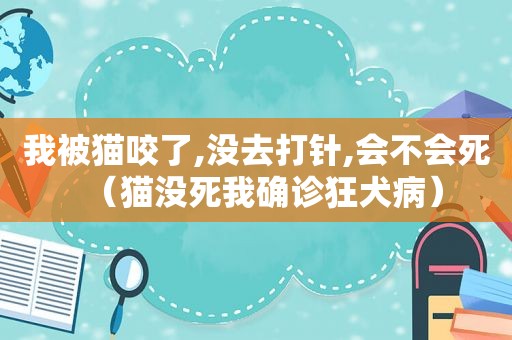 我被猫咬了,没去打针,会不会死（猫没死我确诊狂犬病）